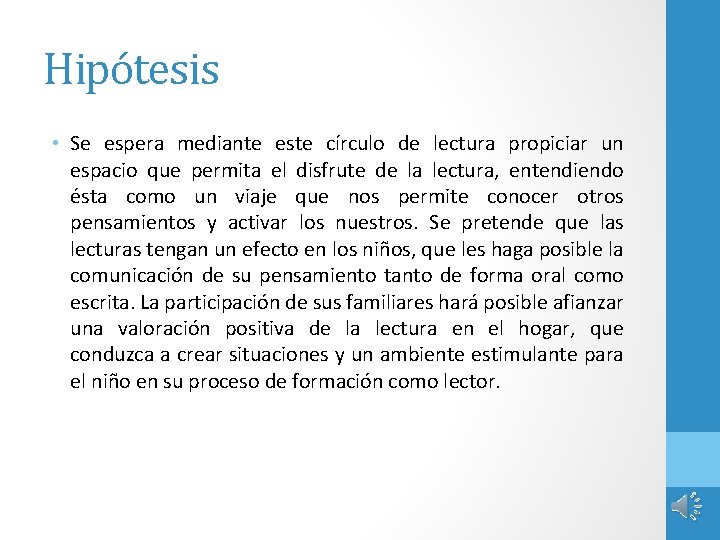 Hipótesis

• Se espera mediante este círculo de lectura propiciar un espacio que permita el disfrute de la lectura, entendiendo ésta como un viaje que nos permite conocer otros pensamientos y activar los nuestros. Se pretende que las lecturas tengan un efecto en los niños, que les haga posible la comunicación de su pensamiento tanto de forma oral como escrita. La participación de sus familiares hará posible afianzar una valoración positiva de la lectura en el hogar, que conduzca a crear situaciones y un ambiente estimulante para el niño en su proceso de formación como lector.